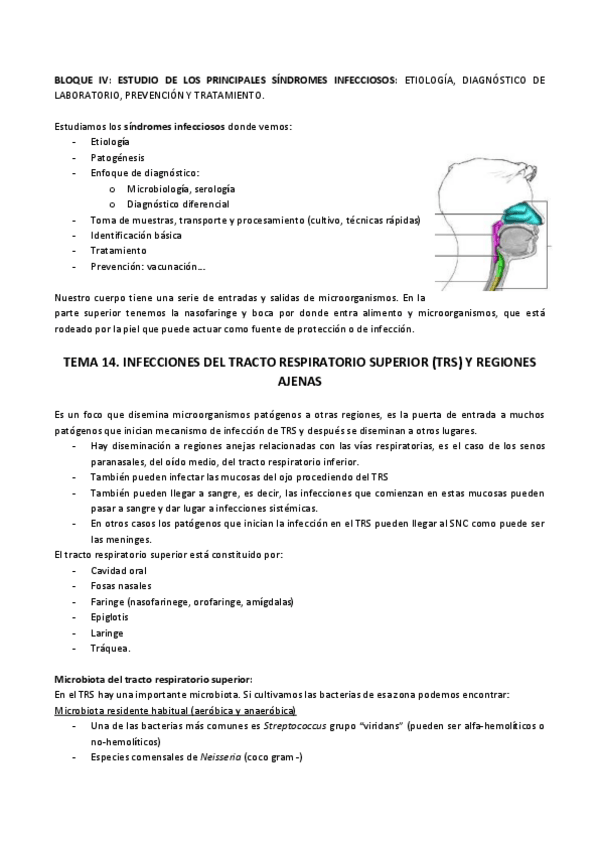 BLOQUE IV: ESTUDIO DE LOS PRINCIPALES SÍNDROMES INFECCIOSOS: ETIOLOGÍA, DIAGNÓSTICO DE LABORATORIO, PREVENCIÓN Y TRATAMIENTO.

Estudiamos los síndromes infecciosos donde vemos:
- Etiología
- Patogénesis
- Enfoque de diagnóstico:
  o Microbiología, serología
  o Diagnóstico diferencial
- Toma de muestras, transporte y procesamiento (cultivo, técnicas rápidas)
- Identificación básica
- Tratamiento
- Prevención: vacunación…

Nuestro cuerpo tiene una serie de entradas y salidas de microorganismos. En la parte superior tenemos la nasofaringe y boca por donde entra alimento y microorganismos, que está rodeado por la piel que puede actuar como fuente de protección o de infección.

TEMA 14. INFECCIONES DEL TRACTO RESPIRATORIO SUPERIOR (TRS) Y REGIONES AJENAS

Es un foco que disemina microorganismos patógenos a otras regiones, es la puerta de entrada a muchos patógenos que inician mecanismo de infección de TRS y después se diseminan a otros lugares.
- Hay diseminación a regiones anejas relacionadas con las vías respiratorias, es el caso de los senos paranasales, del oído medio, del tracto respiratorio inferior.
- También pueden infectar las mucosas del ojo procediendo del TRS
- También pueden llegar a sangre, es decir, las infecciones que comienzan en estas mucosas pueden pasar a sangre y dar lugar a infecciones sistémicas.
- En otros casos los patógenos que inician la infección en el TRS pueden llegar al SNC como puede ser las meninges.
El tracto respiratorio superior está constituido por:
- Cavidad oral
- Fosas nasales
- Faringe (nasofarinege, orofaringe, amígdalas)
- Epiglotis
- Laringe
- Tráquea.

Microbiota del tracto respiratorio superior:
En el TRS hay una importante microbiota. Si cultivamos las bacterias de esa zona podemos encontrar:
Microbiota residente habitual (aeróbica y anaeróbica)
- Una de las bacterias más comunes es Streptococcus grupo "viridans" (pueden ser alfa-hemolíticos o no-hemolíticos)
- Especies comensales de Neisseria (coco gram -)